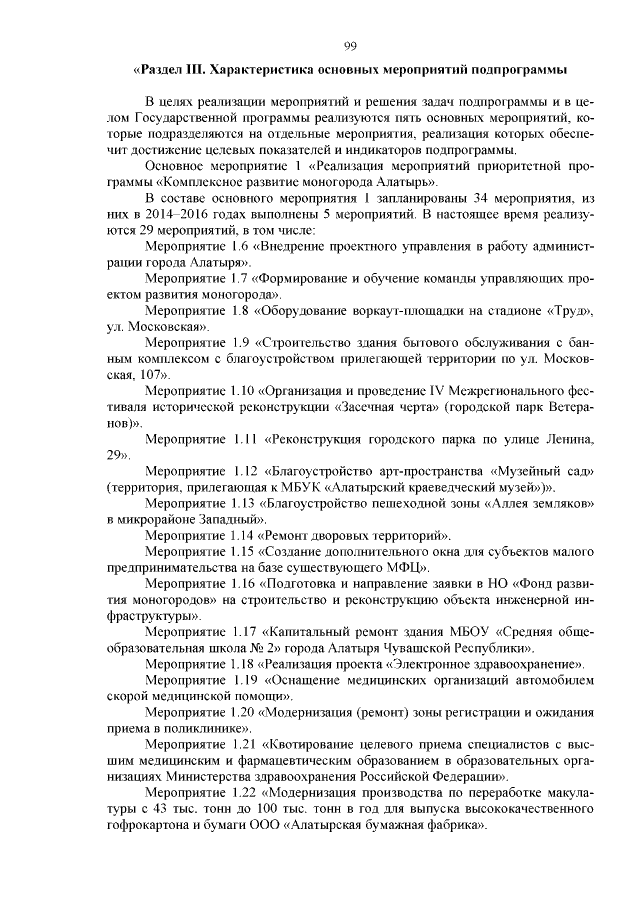 99

«Раздел III. Характеристика основных мероприятий подпрограммы

В целях реализации мероприятий и решения задач подпрограммы и в целом Государственной программы реализуются пять основных мероприятий, которые подразделяются на отдельные мероприятия, реализация которых обеспечит достижение целевых показателей и индикаторов подпрограммы.

Основное мероприятие 1 «Реализация мероприятий приоритетной программы «Комплексное развитие моногорода Алатырь».

В составе основного мероприятия 1 запланированы 34 мероприятия, из них в 2014–2016 годах выполнены 5 мероприятий. В настоящее время реализуются 29 мероприятий, в том числе:

Мероприятие 1.6 «Внедрение проектного управления в работу администрации города Алатыря».

Мероприятие 1.7 «Формирование и обучение команды управляющих проектом развития моногорода».

Мероприятие 1.8 «Оборудование воркаут-площадки на стадионе «Труд», ул. Московская».

Мероприятие 1.9 «Строительство здания бытового обслуживания с банным комплексом с благоустройством прилегающей территории по ул. Московская, 107».

Мероприятие 1.10 «Организация и проведение IV Межрегионального фестиваля исторической реконструкции «Засечная черта» (городской парк Ветеранов)».

Мероприятие 1.11 «Реконструкция городского парка по улице Ленина, 29».

Мероприятие 1.12 «Благоустройство арт-пространства «Музейный сад» (территория, прилегающая к МБУК «Алатырский краеведческий музей»)».

Мероприятие 1.13 «Благоустройство пешеходной зоны «Аллея земляков» в микрорайоне Западный».

Мероприятие 1.14 «Ремонт дворовых территорий».

Мероприятие 1.15 «Создание дополнительного окна для субъектов малого предпринимательства на базе существующего МФЦ».

Мероприятие 1.16 «Подготовка и направление заявки в НО «Фонд развития моногородов» на строительство и реконструкцию объекта инженерной инфраструктуры».

Мероприятие 1.17 «Капитальный ремонт здания МБОУ «Средняя общеобразовательная школа № 2» города Алатыря Чувашской Республики».

Мероприятие 1.18 «Реализация проекта «Электронное здравоохранение».

Мероприятие 1.19 «Оснащение медицинских организаций автомобилем скорой медицинской помощи».

Мероприятие 1.20 «Модернизация (ремонт) зоны регистрации и ожидания приема в поликлинике».

Мероприятие 1.21 «Квотирование целевого приема специалистов с высшим медицинским и фармацевтическим образованием в образовательных организациях Министерства здравоохранения Российской Федерации».

Мероприятие 1.22 «Модернизация производства по переработке макулатуры с 43 тыс. тонн до 100 тыс. тонн в год для выпуска высококачественного гофрокартона и бумаги ООО «Алатырская бумажная фабрика».